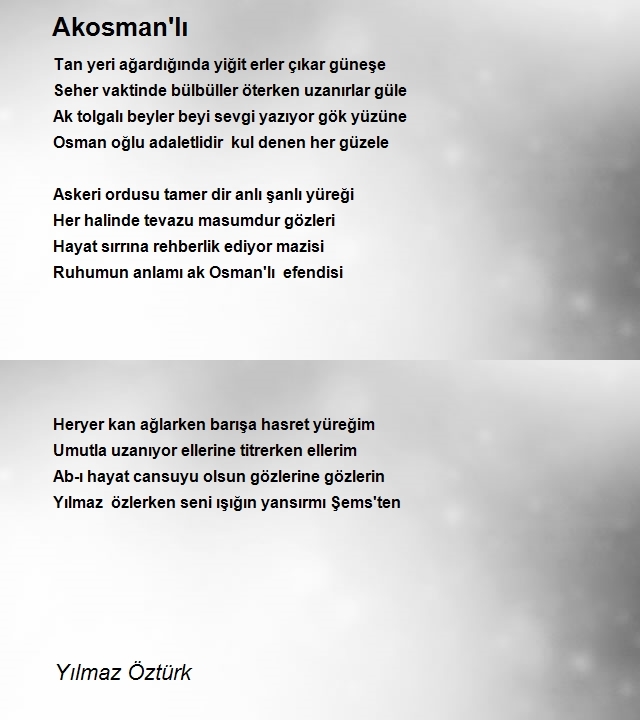 Akosman'lı

Tan yeri ağardığında yiğit erler çıkar güneşe
Seher vaktinde bülbüller öterken uzanırlar güle
Ak tolgalı beyler beyi sevgi yazıyor gök yüzüne
Osman oğlu adaletlidir  kul denen her güzele

Askeri ordusu tamer dir anlı şanlı yüreği
Her halinde tevazu masumdur gözleri
Hayat sırrına rehberlik ediyor mazisi
Ruhumun anlamı ak Osman'lı  efendisi

Heryer kan ağlarken barışa hasret yüreğim
Umutla uzanıyor ellerine titrerken ellerim
Ab-ı hayat cansuyu olsun gözlerine gözlerin
Yılmaz  özlerken seni ışığın yansırmı Şems'ten

Yılmaz Öztürk